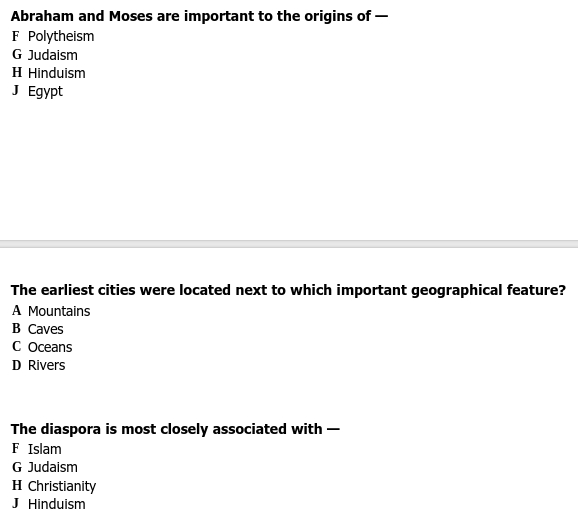 Abraham and Moses are important to the origins of —
F Polytheism
G Judaism
H Hinduism
J Egypt

The earliest cities were located next to which important geographical feature?
A Mountains
B Caves
C Oceans
D Rivers

The diaspora is most closely associated with —
F Islam
G Judaism
H Christianity
J Hinduism